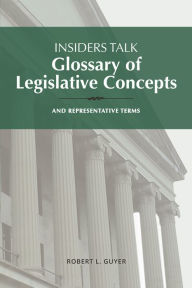 INSIDERS TALK
Glossary of Legislative Concepts

AND REPRESENTATIVE TERMS

ROBERT L. GUYER